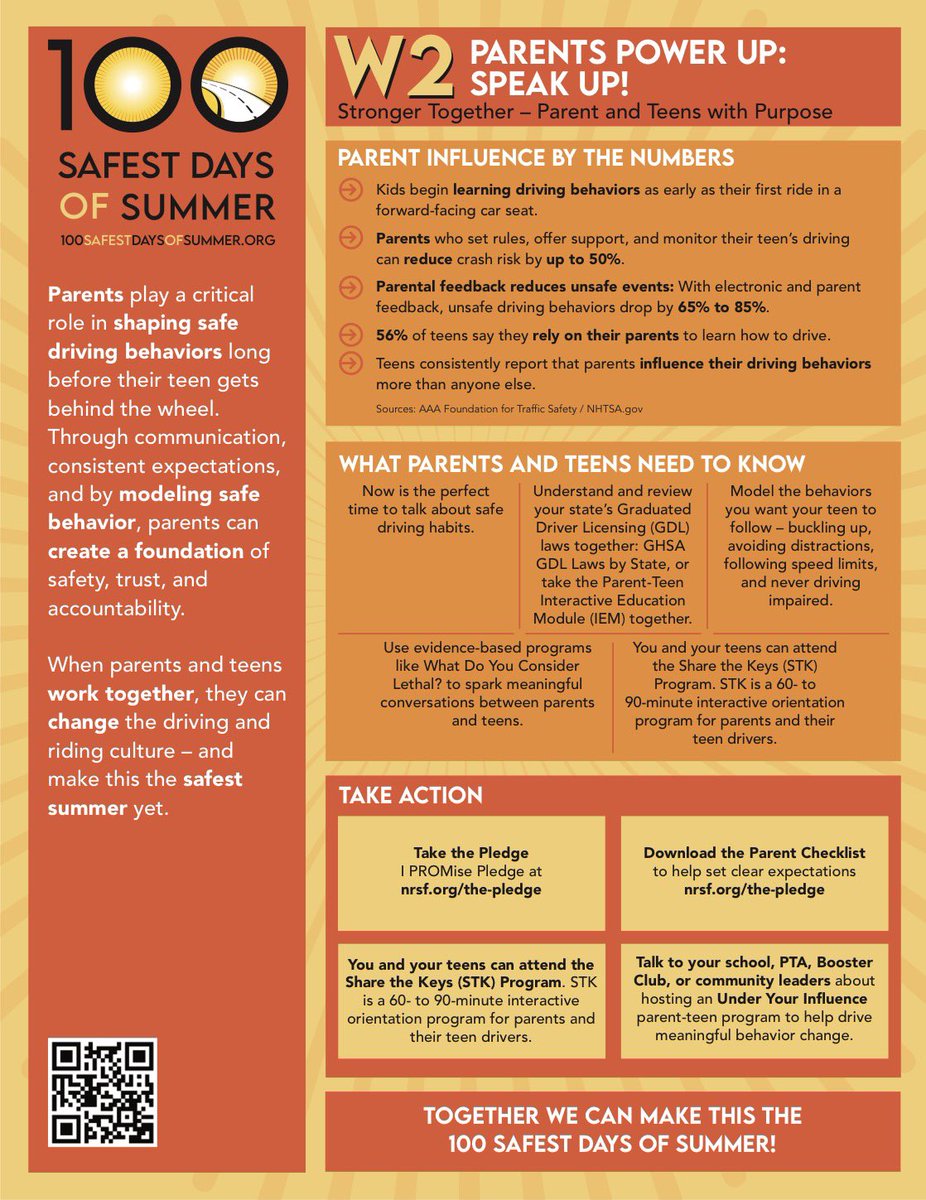 100
SAFEST DAYS OF SUMMER
100SAFESTDAYSOFSUMMER.ORG

Parents play a critical role in shaping safe driving behaviors long before their teen gets behind the wheel. Through communication, consistent expectations, and by modeling safe behavior, parents can create a foundation of safety, trust, and accountability.

When parents and teens work together, they can change the driving and riding culture – and make this the safest summer yet.

W2 PARENTS POWER UP: SPEAK UP!
Stronger Together – Parent and Teens with Purpose

PARENT INFLUENCE BY THE NUMBERS

Kids begin learning driving behaviors as early as their first ride in a forward-facing car seat.

Parents who set rules, offer support, and monitor their teen's driving can reduce crash risk by up to 50%.

Parental feedback reduces unsafe events: With electronic and parent feedback, unsafe driving behaviors drop by 65% to 85%.

56% of teens say they rely on their parents to learn how to drive.

Teens consistently report that parents influence their driving behaviors more than anyone else.

Sources: AAA Foundation for Traffic Safety / NHTSA.gov

WHAT PARENTS AND TEENS NEED TO KNOW

Now is the perfect time to talk about safe driving habits.

Understand and review your state's Graduated Driver Licensing (GDL) laws together: GHSA GDL Laws by State, or take the Parent-Teen Interactive Education Module (IEM) together.

Model the behaviors you want your teen to follow – buckling up, avoiding distractions, following speed limits, and never driving impaired.

Use evidence-based programs like What Do You Consider Lethal? to spark meaningful conversations between parents and teens.

You and your teens can attend the Share the Keys (STK) Program. STK is a 60- to 90-minute interactive orientation program for parents and their teen drivers.

TAKE ACTION

Take the Pledge
I PROMise Pledge at
nrsf.org/the-pledge

Download the Parent Checklist
to help set clear expectations
nrsf.org/the-pledge

You and your teens can attend the Share the Keys (STK) Program. STK is a 60- to 90-minute interactive orientation program for parents and their teen drivers.

Talk to your school, PTA, Booster Club, or community leaders about hosting an Under Your Influence parent-teen program to help drive meaningful behavior change.

TOGETHER WE CAN MAKE THIS THE 100 SAFEST DAYS OF SUMMER!